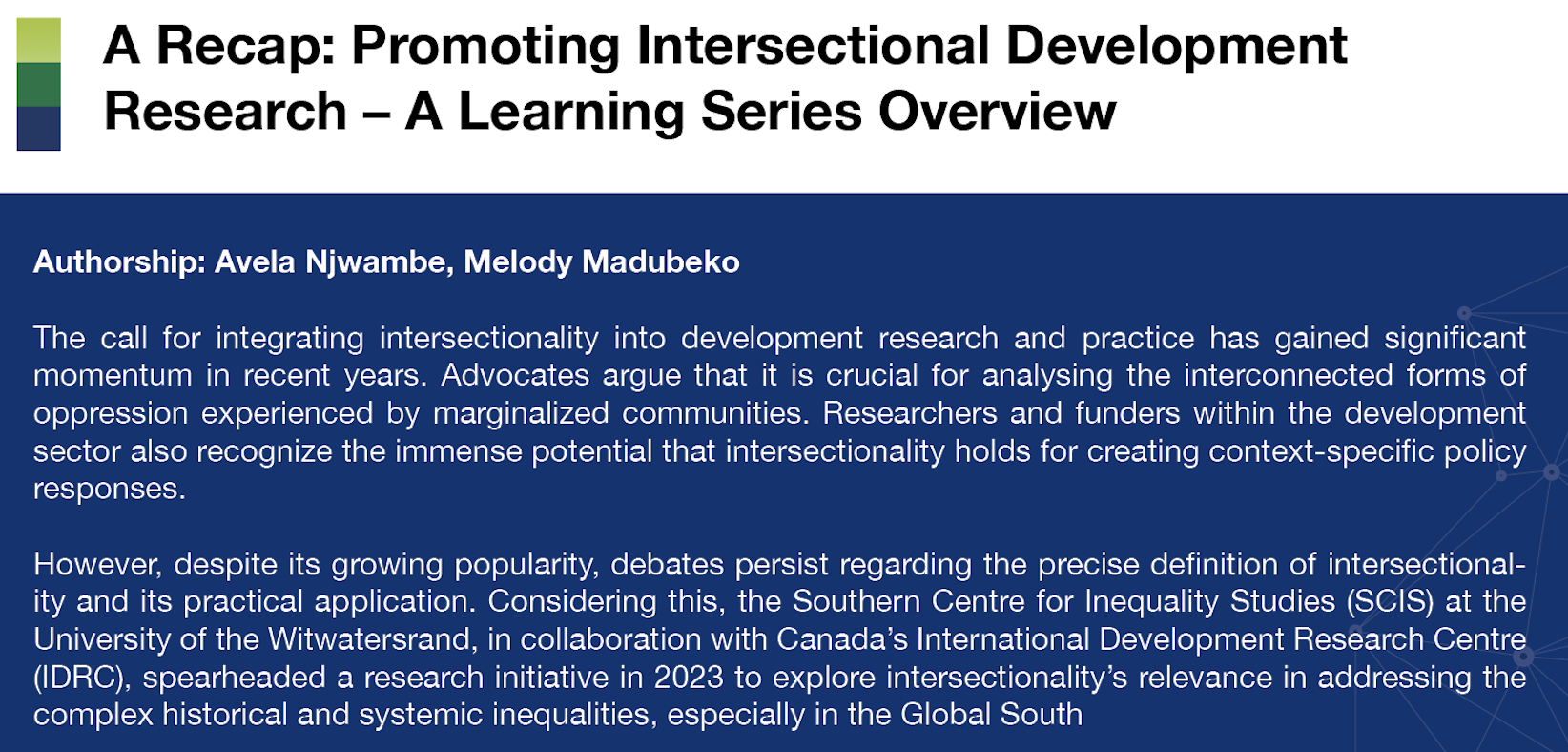 A Recap: Promoting Intersectional Development Research – A Learning Series Overview

Authorship: Avela Njwambe, Melody Madubeko

The call for integrating intersectionality into development research and practice has gained significant momentum in recent years. Advocates argue that it is crucial for analysing the interconnected forms of oppression experienced by marginalized communities. Researchers and funders within the development sector also recognize the immense potential that intersectionality holds for creating context-specific policy responses.

However, despite its growing popularity, debates persist regarding the precise definition of intersectionality and its practical application. Considering this, the Southern Centre for Inequality Studies (SCIS) at the University of the Witwatersrand, in collaboration with Canada's International Development Research Centre (IDRC), spearheaded a research initiative in 2023 to explore intersectionality's relevance in addressing the complex historical and systemic inequalities, especially in the Global South